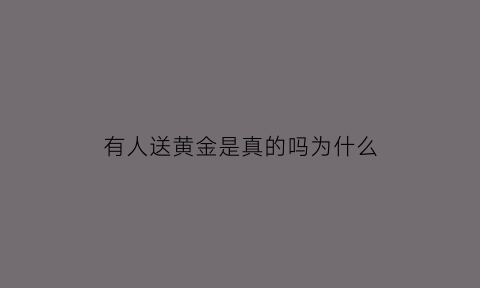 有人送黄金是真的吗为什么